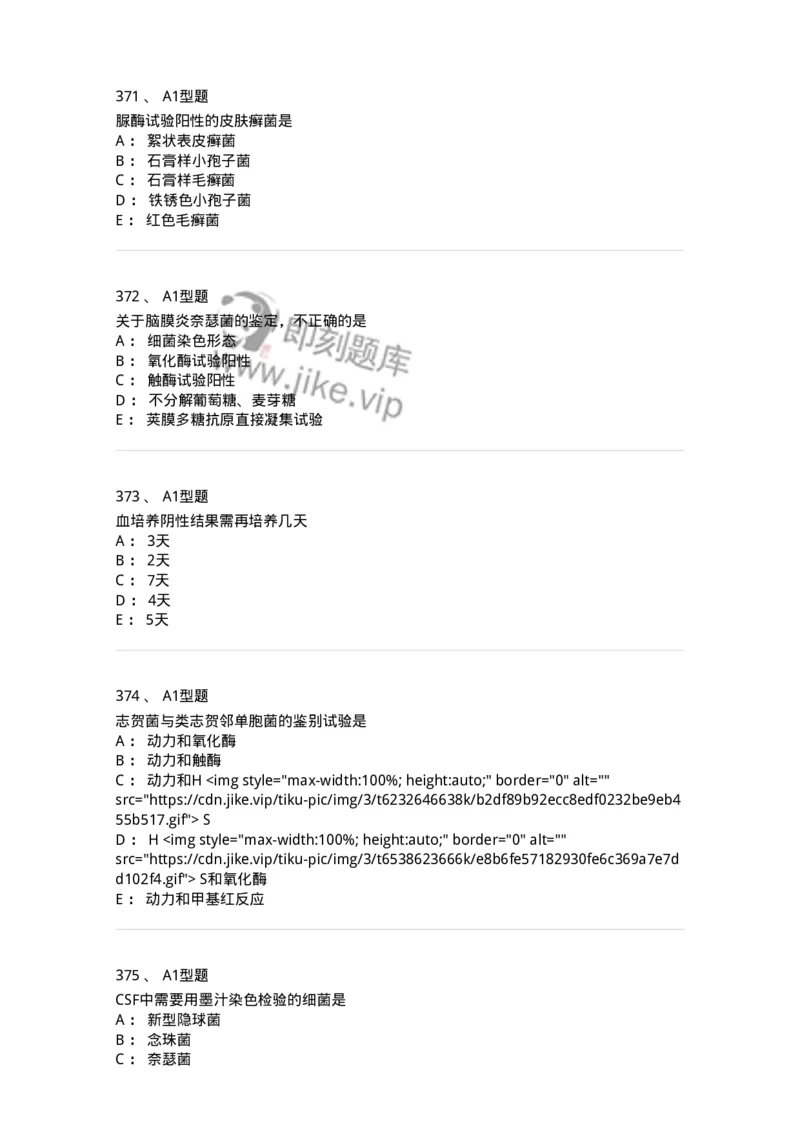 371 、 A1型题
脲酶试验阳性的皮肤癣菌是
A： 絮状表皮癣菌
B： 石膏样小孢子菌
C： 石膏样毛癣菌
D： 铁锈色小孢子菌
E： 红色毛癣菌

372 、 A1型题
关于脑膜炎奈瑟菌的鉴定，不正确的是
A： 细菌染色形态
B： 氧化酶试验阳性
C： 触酶试验阳性
D： 不分解葡萄糖、麦芽糖
E： 荚膜多糖抗原直接凝集试验

即刻题库
www.jike.vip

373 、 A1型题
血培养阴性结果需再培养几天
A： 3天
B： 2天
C： 7天
D： 4天
E： 5天

374 、 A1型题
志贺菌与类志贺邻单胞菌的鉴别试验是
A： 动力和氧化酶
B： 动力和触酶
C： 动力和H <img style="max-width:100%; height:auto;" border="0" alt="" src="https://cdn.jike.vip/tiku-pic/img/3/t6232646638k/b2df89b92ecc8edf0232be9eb455b517.gif"> S
D： H <img style="max-width:100%; height:auto;" border="0" alt="" src="https://cdn.jike.vip/tiku-pic/img/3/t6538623666k/e8b6fe57182930fe6c369a7e7dd102f4.gif"> S和氧化酶
E： 动力和甲基红反应

375 、 A1型题
CSF中需要用墨汁染色检验的细菌是
A： 新型隐球菌
B： 念珠菌
C： 奈瑟菌